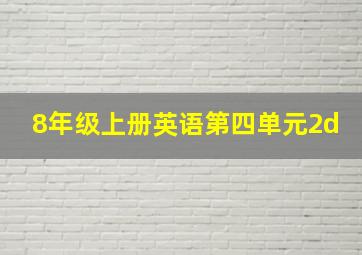 8年级上册英语第四单元2d